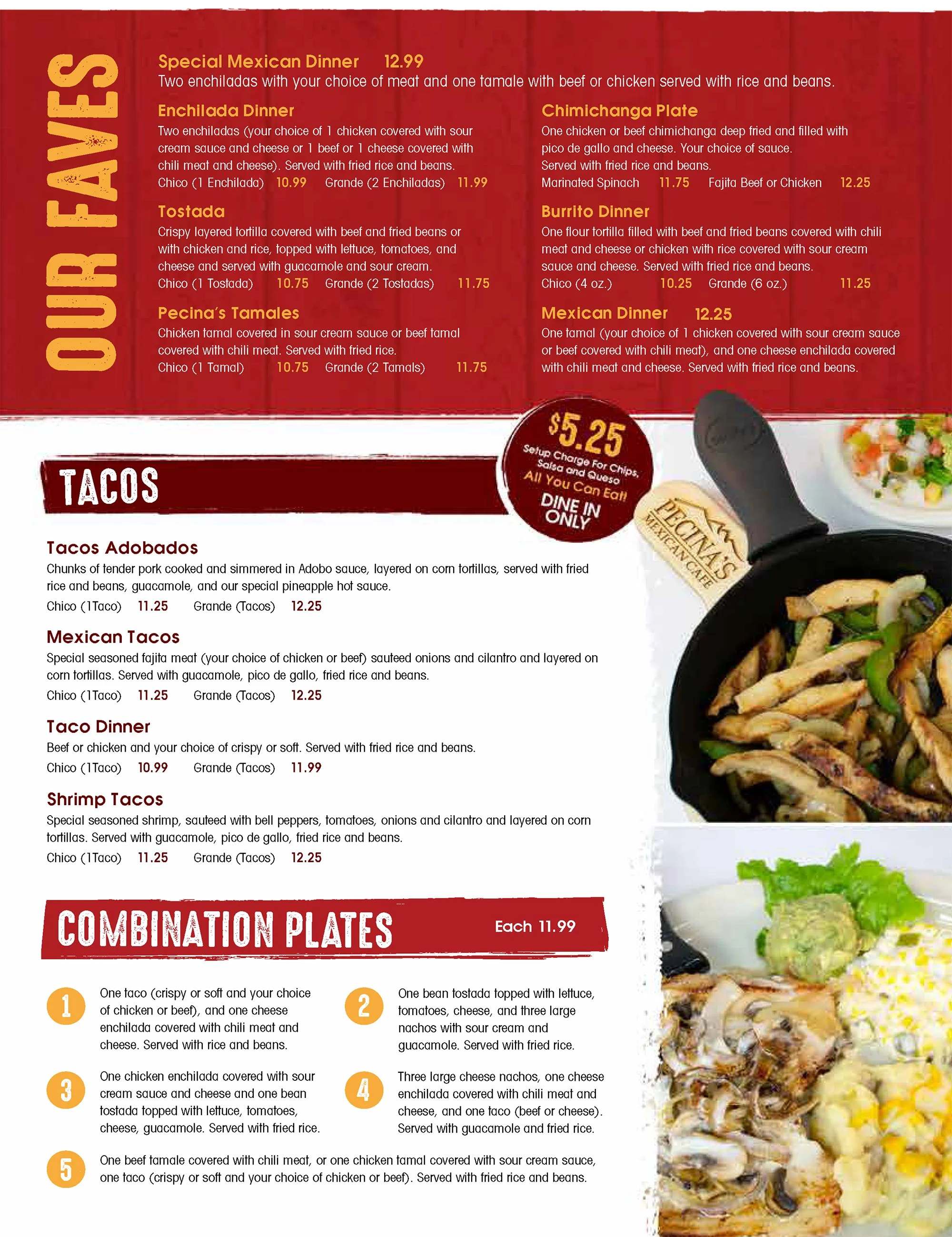 OUR FAVES

Special Mexican Dinner 12.99
Two enchiladas with your choice of meat and one tamale with beef or chicken served with rice and beans.

Enchilada Dinner
Two enchiladas (your choice of 1 chicken covered with sour cream sauce and cheese or 1 beef or 1 cheese covered with chili meat and cheese). Served with fried rice and beans.
Chico (1 Enchilada) 10.99 Grande (2 Enchiladas) 11.99

Tostada
Crispy layered tortilla covered with beef and fried beans or with chicken and rice, topped with lettuce, tomatoes, and cheese and served with guacamole and sour cream.
Chico (1 Tostada) 10.75 Grande (2 Tostadas) 11.75

Pecina's Tamales
Chicken tamal covered in sour cream sauce or beef tamal covered with chili meat. Served with fried rice.
Chico (1 Tamal) 10.75 Grande (2 Tamals) 11.75

Chimichanga Plate
One chicken or beef chimichanga deep fried and filled with pico de gallo and cheese. Your choice of sauce. Served with fried rice and beans.
Marinated Spinach 11.75 Fajita Beef or Chicken 12.25

Burrito Dinner
One flour tortilla filled with beef and fried beans covered with chili meat and cheese or chicken with rice covered with sour cream sauce and cheese. Served with fried rice and beans.
Chico (4 oz.) 10.25 Grande (6 oz.) 11.25

Mexican Dinner 12.25
One tamal (your choice of 1 chicken covered with sour cream sauce or beef covered with chili meat), and one cheese enchilada covered with chili meat and cheese. Served with fried rice and beans.

$5.25
Setup Charge For Chips, Salsa and Queso
All You Can Eat!
DINE IN ONLY

PECINA'S MEXICAN CAFE

TACOS

Tacos Adobados
Chunks of tender pork cooked and simmered in Adobo sauce, layered on corn tortillas, served with fried rice and beans, guacamole, and our special pineapple hot sauce.
Chico (1Taco) 11.25 Grande (Tacos) 12.25

Mexican Tacos
Special seasoned fajita meat (your choice of chicken or beef) sauteed onions and cilantro and layered on corn tortillas. Served with guacamole, pico de gallo, fried rice and beans.
Chico (1Taco) 11.25 Grande (Tacos) 12.25

Taco Dinner
Beef or chicken and your choice of crispy or soft. Served with fried rice and beans.
Chico (1Taco) 10.99 Grande (Tacos) 11.99

Shrimp Tacos
Special seasoned shrimp, sauteed with bell peppers, tomatoes, onions and cilantro and layered on corn tortillas. Served with guacamole, pico de gallo, fried rice and beans.
Chico (1Taco) 11.25 Grande (Tacos) 12.25

COMBINATION PLATES Each 11.99

1 One taco (crispy or soft and your choice of chicken or beef), and one cheese enchilada covered with chili meat and cheese. Served with rice and beans.

2 One bean tostada topped with lettuce, tomatoes, cheese, and three large nachos with sour cream and guacamole. Served with fried rice.

3 One chicken enchilada covered with sour cream sauce and cheese and one bean tostada topped with lettuce, tomatoes, cheese, guacamole. Served with fried rice.

4 Three large cheese nachos, one cheese enchilada covered with chili meat and cheese, and one taco (beef or cheese). Served with guacamole and fried rice.

5 One beef tamale covered with chili meat, or one chicken tamal covered with sour cream sauce, one taco (crispy or soft and your choice of chicken or beef). Served with fried rice and beans.